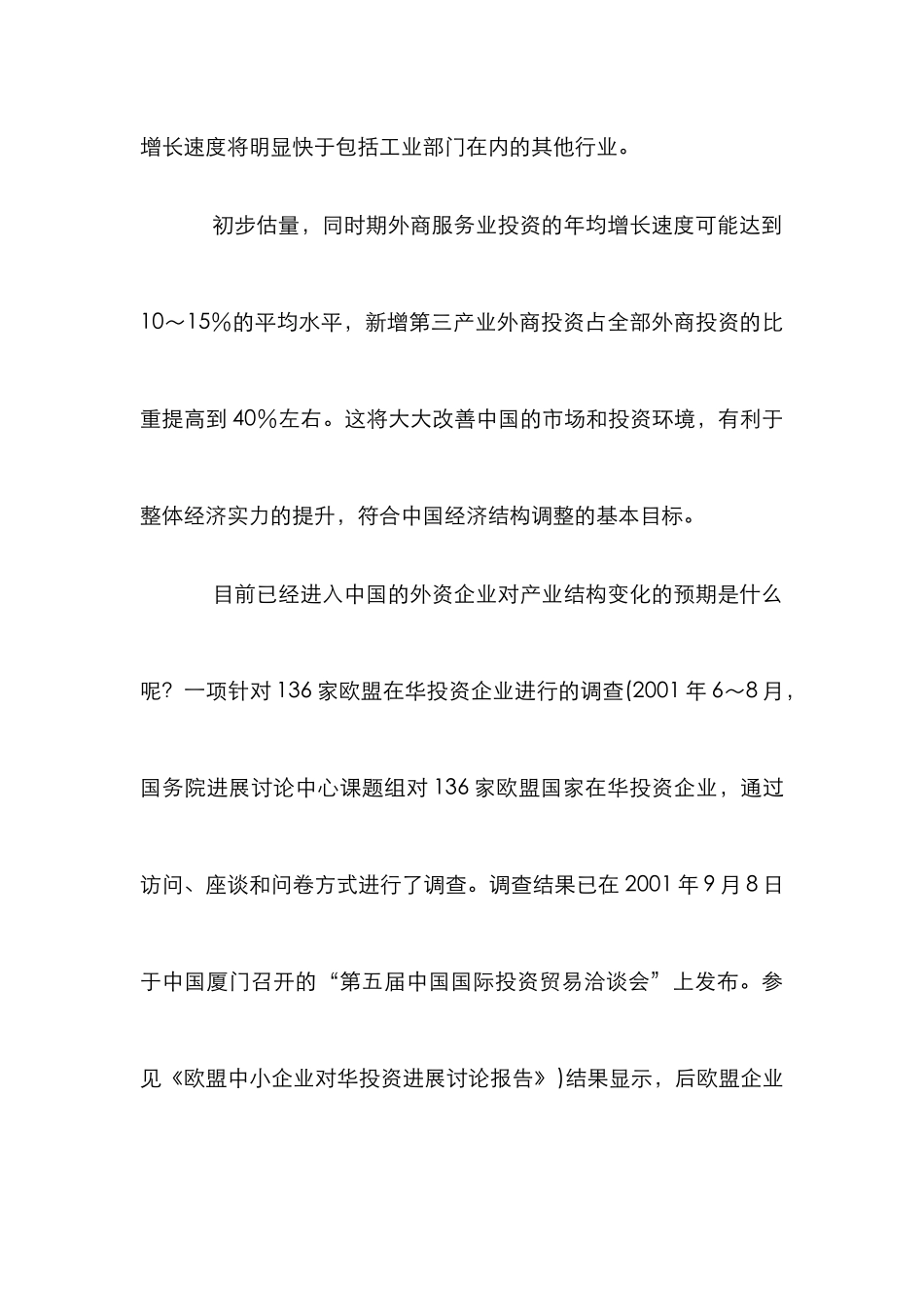 增长速度将明显快于包括工业部门在内的其他行业。

初步估量，同时期外商服务业投资的年均增长速度可能达到10～15%的平均水平，新增第三产业外商投资占全部外商投资的比重提高到40%左右。这将大大改善中国的市场和投资环境，有利于整体经济实力的提升，符合中国经济结构调整的基本目标。

目前已经进入中国的外资企业对产业结构变化的预期是什么呢？一项针对136家欧盟在华投资企业进行的调查(2001年6～8月，国务院进展讨论中心课题组对136家欧盟国家在华投资企业，通过访问、座谈和问卷方式进行了调查。调查结果已在2001年9月8日于中国厦门召开的“第五届中国国际投资贸易洽谈会”上发布。参见《欧盟中小企业对华投资进展讨论报告》)结果显示，后欧盟企业